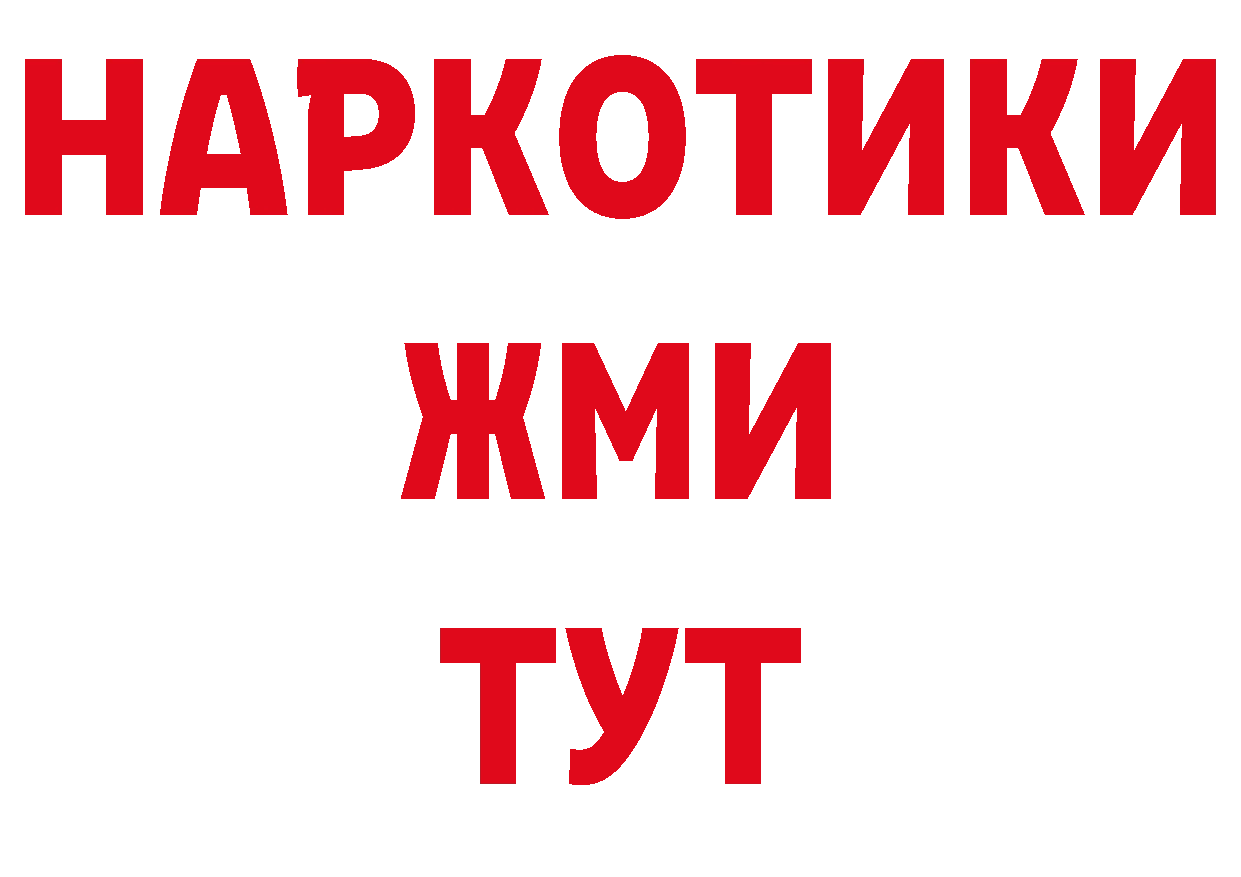 НАРКОТИКИ
ЖМИ
ТУТ